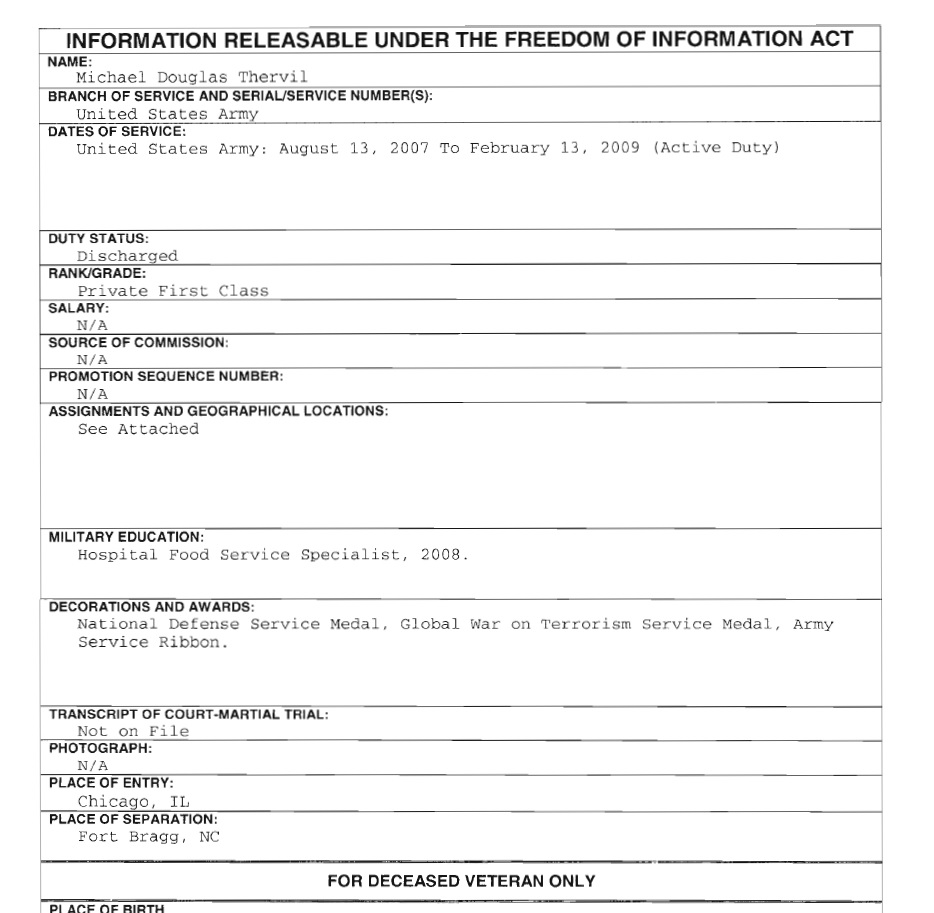 INFORMATION RELEASABLE UNDER THE FREEDOM OF INFORMATION ACT

NAME:
Michael Douglas Thervil

BRANCH OF SERVICE AND SERIAL/SERVICE NUMBER(S):
United States Army

DATES OF SERVICE:
United States Army: August 13, 2007 To February 13, 2009 (Active Duty)

DUTY STATUS:
Discharged

RANK/GRADE:
Private First Class

SALARY:
N/A

SOURCE OF COMMISSION:
N/A

PROMOTION SEQUENCE NUMBER:
N/A

ASSIGNMENTS AND GEOGRAPHICAL LOCATIONS:
See Attached

MILITARY EDUCATION:
Hospital Food Service Specialist, 2008.

DECORATIONS AND AWARDS:
National Defense Service Medal, Global War on Terrorism Service Medal, Army Service Ribbon.

TRANSCRIPT OF COURT-MARTIAL TRIAL:
Not on File

PHOTOGRAPH:
N/A

PLACE OF ENTRY:
Chicago, IL

PLACE OF SEPARATION:
Fort Bragg, NC

FOR DECEASED VETERAN ONLY

PLACE OF BIRTH